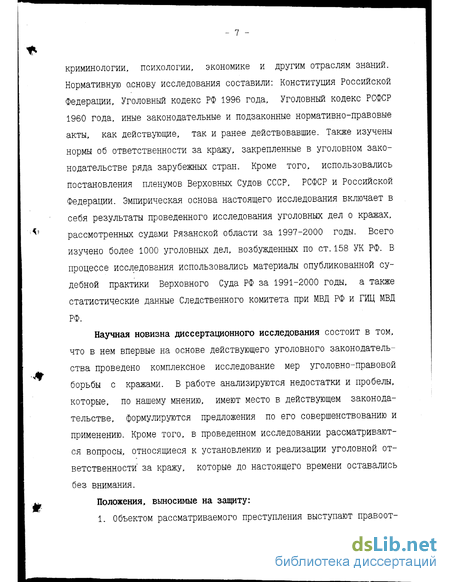 - 7 -

криминологии, психологии, экономике и другим отраслям знаний. Нормативную основу исследования составили: Конституция Российской Федерации, Уголовный кодекс РФ 1996 года, Уголовный кодекс РСФСР 1960 года, иные законодательные и подзаконные нормативно-правовые акты, как действующие, так и ранее действовавшие. Также изучены нормы об ответственности за кражу, закрепленные в уголовном законодательстве ряда зарубежных стран. Кроме того, использовались постановления пленумов Верховных Судов СССР, РСФСР и Российской Федерации. Эмпирическая основа настоящего исследования включает в себя результаты проведенного исследования уголовных дел о кражах, рассмотренных судами Рязанской области за 1997-2000 годы. Всего изучено более 1000 уголовных дел, возбужденных по ст.158 УК РФ. В процессе исследования использовались материалы опубликованной судебной практики Верховного Суда РФ за 1991-2000 годы, а также статистические данные Следственного комитета при МВД РФ и ГИЦ МВД РФ.

Научная новизна диссертационного исследования состоит в том, что в нем впервые на основе действующего уголовного законодательства проведено комплексное исследование мер уголовно-правовой борьбы с кражами. В работе анализируются недостатки и пробелы, которые, по нашему мнению, имеют место в действующем законодательстве, формулируются предложения по его совершенствованию и применению. Кроме того, в проведенном исследовании рассматриваются вопросы, относящиеся к установлению и реализации уголовной ответственности за кражу, которые до настоящего времени оставались без внимания.

Положения, выносимые на защиту:

1. Объектом рассматриваемого преступления выступают правоот-

dsLib.net
библиотека диссертаций